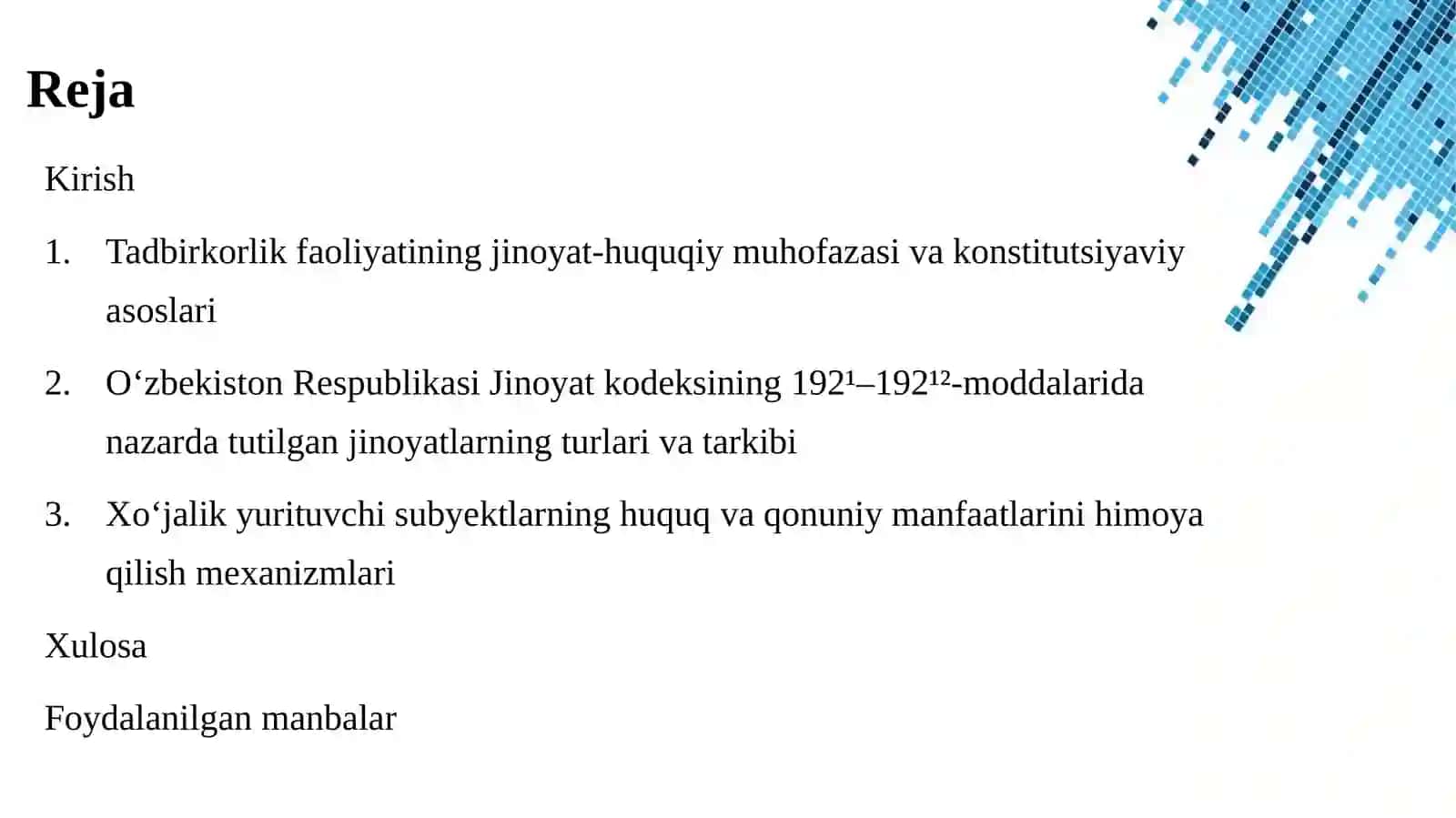 Reja

Kirish

1. Tadbirkorlik faoliyatining jinoyat-huquqiy muhofazasi va konstitutsiyaviy asoslari

2. O‘zbekiston Respublikasi Jinoyat kodeksining $192^{1}$–$192^{12}$-moddalarida nazarda tutilgan jinoyatlarning turlari va tarkibi

3. Xo‘jalik yurituvchi subyektlarning huquq va qonuniy manfaatlarini himoya qilish mexanizmlari

Xulosa

Foydalanilgan manbalar